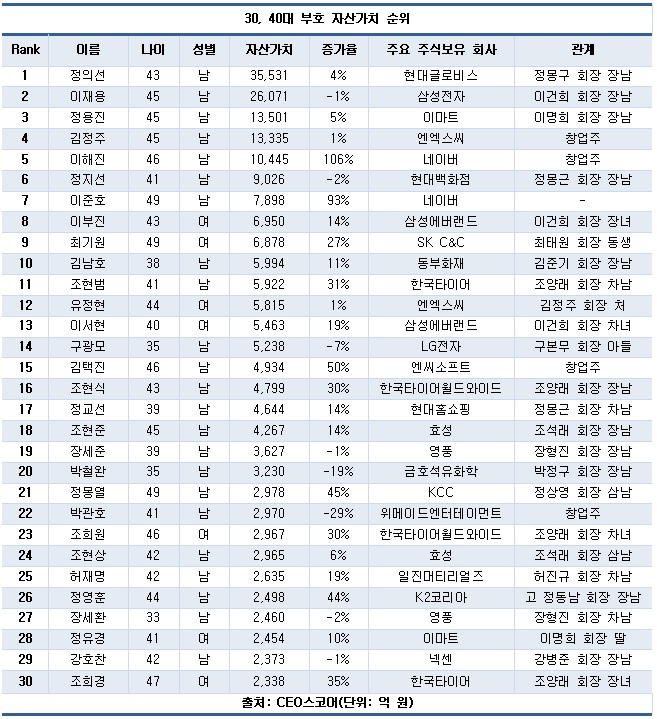 30, 40대 부호 자산가치 순위

| Rank | 이름 | 나이 | 성별 | 자산가치 | 증가율 | 주요 주식보유 회사 | 관계 |
|---|---|---|---|---|---|---|---|
| 1 | 정의선 | 43 | 남 | 35,531 | 4% | 현대글로비스 | 정몽구 회장 장남 |
| 2 | 이재용 | 45 | 남 | 26,071 | -1% | 삼성전자 | 이건희 회장 장남 |
| 3 | 정용진 | 45 | 남 | 13,501 | 5% | 이마트 | 이명희 회장 장남 |
| 4 | 김정주 | 45 | 남 | 13,335 | 1% | 엔엑스씨 | 창업주 |
| 5 | 이해진 | 46 | 남 | 10,445 | 106% | 네이버 | 창업주 |
| 6 | 정지선 | 41 | 남 | 9,026 | -2% | 현대백화점 | 정몽근 회장 장남 |
| 7 | 이준호 | 49 | 남 | 7,898 | 93% | 네이버 | - |
| 8 | 이부진 | 43 | 여 | 6,950 | 14% | 삼성에버랜드 | 이건희 회장 장녀 |
| 9 | 최기원 | 49 | 여 | 6,878 | 27% | SK C&C | 최태원 회장 동생 |
| 10 | 김남호 | 38 | 남 | 5,994 | 11% | 동부화재 | 김준기 회장 장남 |
| 11 | 조현범 | 41 | 남 | 5,922 | 31% | 한국타이어 | 조양래 회장 차남 |
| 12 | 유정현 | 44 | 여 | 5,815 | 1% | 엔엑스씨 | 김정주 회장 처 |
| 13 | 이서현 | 40 | 여 | 5,463 | 19% | 삼성에버랜드 | 이건희 회장 차녀 |
| 14 | 구광모 | 35 | 남 | 5,238 | -7% | LG전자 | 구본무 회장 아들 |
| 15 | 김택진 | 46 | 남 | 4,934 | 50% | 엔씨소프트 | 창업주 |
| 16 | 조현식 | 43 | 남 | 4,799 | 30% | 한국타이어월드와이드 | 조양래 회장 장남 |
| 17 | 정교선 | 39 | 남 | 4,644 | 14% | 현대홈쇼핑 | 정몽근 회장 차남 |
| 18 | 조현준 | 45 | 남 | 4,267 | 14% | 효성 | 조석래 회장 장남 |
| 19 | 장세준 | 39 | 남 | 3,627 | -1% | 영풍 | 장형진 회장 장남 |
| 20 | 박철완 | 35 | 남 | 3,230 | -19% | 금호석유화학 | 박정구 회장 장남 |
| 21 | 정몽열 | 49 | 남 | 2,978 | 45% | KCC | 정상영 회장 삼남 |
| 22 | 박관호 | 41 | 남 | 2,970 | -29% | 위메이드엔터테이먼트 | 창업주 |
| 23 | 조희원 | 46 | 여 | 2,967 | 30% | 한국타이어월드와이드 | 조양래 회장 차녀 |
| 24 | 조현상 | 42 | 남 | 2,965 | 6% | 효성 | 조석래 회장 삼남 |
| 25 | 허재명 | 42 | 남 | 2,635 | 19% | 일진머티리얼즈 | 허진규 회장 차남 |
| 26 | 정영훈 | 44 | 남 | 2,498 | 44% | K2코리아 | 고 정동남 회장 장남 |
| 27 | 장세환 | 33 | 남 | 2,460 | -2% | 영풍 | 장형진 회장 차남 |
| 28 | 정유경 | 41 | 여 | 2,454 | 10% | 이마트 | 이명희 회장 딸 |
| 29 | 강호찬 | 42 | 남 | 2,373 | -1% | 넥센 | 강병준 회장 장남 |
| 30 | 조희경 | 47 | 여 | 2,338 | 35% | 한국타이어 | 조양래 회장 장녀 |

출처: CEO스코어(단위: 억 원)